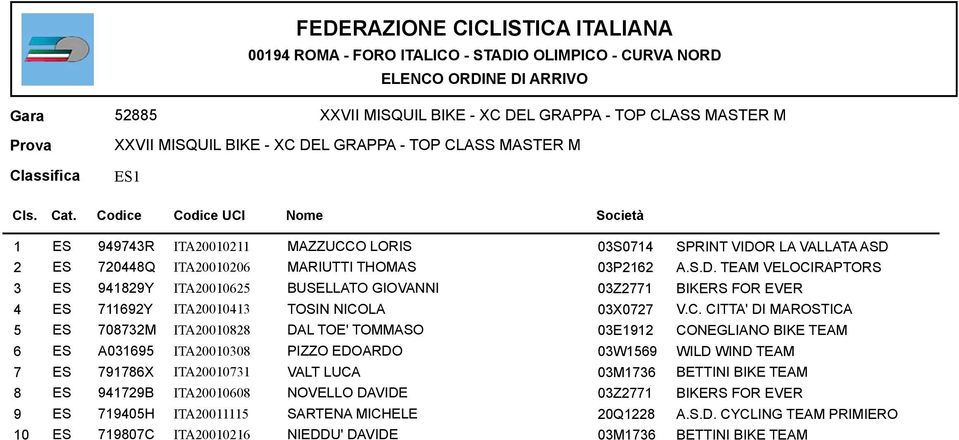 FEDERAZIONE CICLISTICA ITALIANA
00194 ROMA - FORO ITALICO - STADIO OLIMPICO - CURVA NORD
ELENCO ORDINE DI ARRIVO

Gara 52885 XXVII MISQUIL BIKE - XC DEL GRAPPA - TOP CLASS MASTER M
Prova XXVII MISQUIL BIKE - XC DEL GRAPPA - TOP CLASS MASTER M
Classifica ES1

| Cls. | Cat. | Codice | Codice UCI | Nome | Società | |
|---|---|---|---|---|---|---|
| 1 | ES | 949743R | ITA20010211 | MAZZUCCO LORIS | 03S0714 | SPRINT VIDOR LA VALLATA ASD |
| 2 | ES | 720448Q | ITA20010206 | MARIUTTI THOMAS | 03P2162 | A.S.D. TEAM VELOCIRAPTORS |
| 3 | ES | 941829Y | ITA20010625 | BUSELLATO GIOVANNI | 03Z2771 | BIKERS FOR EVER |
| 4 | ES | 711692Y | ITA20010413 | TOSIN NICOLA | 03X0727 | V.C. CITTA' DI MAROSTICA |
| 5 | ES | 708732M | ITA20010828 | DAL TOE' TOMMASO | 03E1912 | CONEGLIANO BIKE TEAM |
| 6 | ES | A031695 | ITA20010308 | PIZZO EDOARDO | 03W1569 | WILD WIND TEAM |
| 7 | ES | 791786X | ITA20010731 | VALT LUCA | 03M1736 | BETTINI BIKE TEAM |
| 8 | ES | 941729B | ITA20010608 | NOVELLO DAVIDE | 03Z2771 | BIKERS FOR EVER |
| 9 | ES | 719405H | ITA20011115 | SARTENA MICHELE | 20Q1228 | A.S.D. CYCLING TEAM PRIMIERO |
| 10 | ES | 719807C | ITA20010216 | NIEDDU' DAVIDE | 03M1736 | BETTINI BIKE TEAM |